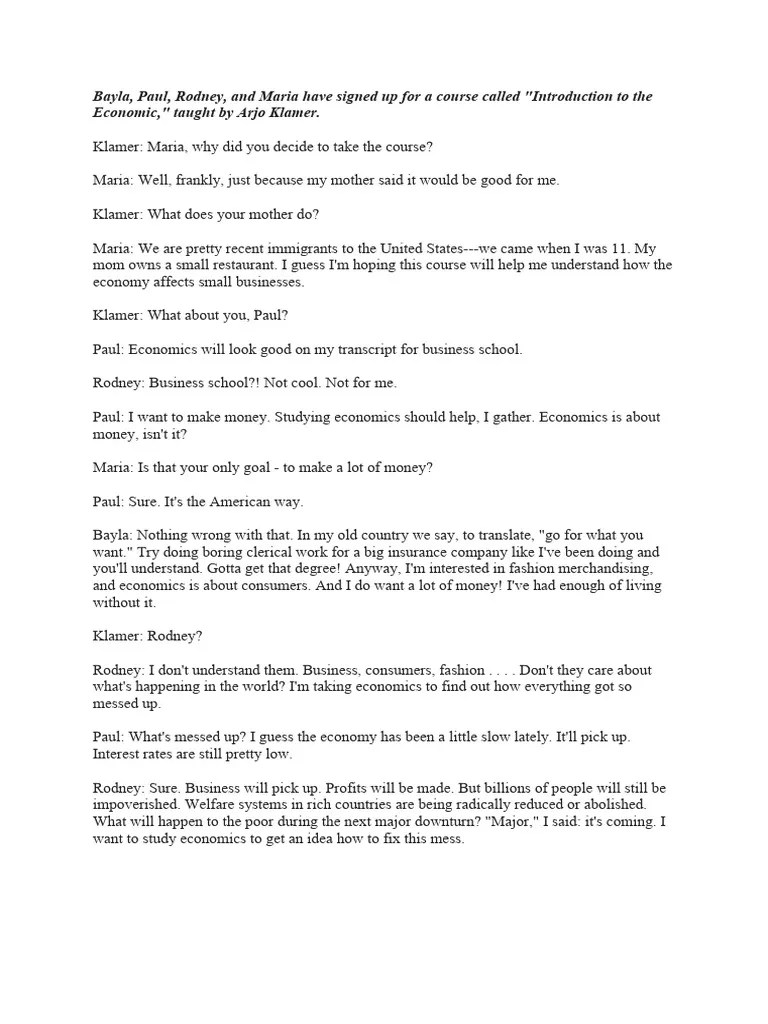 Bayla, Paul, Rodney, and Maria have signed up for a course called "Introduction to the Economic," taught by Arjo Klamer.

Klamer: Maria, why did you decide to take the course?

Maria: Well, frankly, just because my mother said it would be good for me.

Klamer: What does your mother do?

Maria: We are pretty recent immigrants to the United States---we came when I was 11. My mom owns a small restaurant. I guess I'm hoping this course will help me understand how the economy affects small businesses.

Klamer: What about you, Paul?

Paul: Economics will look good on my transcript for business school.

Rodney: Business school?! Not cool. Not for me.

Paul: I want to make money. Studying economics should help, I gather. Economics is about money, isn't it?

Maria: Is that your only goal - to make a lot of money?

Paul: Sure. It's the American way.

Bayla: Nothing wrong with that. In my old country we say, to translate, "go for what you want." Try doing boring clerical work for a big insurance company like I've been doing and you'll understand. Gotta get that degree! Anyway, I'm interested in fashion merchandising, and economics is about consumers. And I do want a lot of money! I've had enough of living without it.

Klamer: Rodney?

Rodney: I don't understand them. Business, consumers, fashion . . . . Don't they care about what's happening in the world? I'm taking economics to find out how everything got so messed up.

Paul: What's messed up? I guess the economy has been a little slow lately. It'll pick up. Interest rates are still pretty low.

Rodney: Sure. Business will pick up. Profits will be made. But billions of people will still be impoverished. Welfare systems in rich countries are being radically reduced or abolished. What will happen to the poor during the next major downturn? "Major," I said: it's coming. I want to study economics to get an idea how to fix this mess.